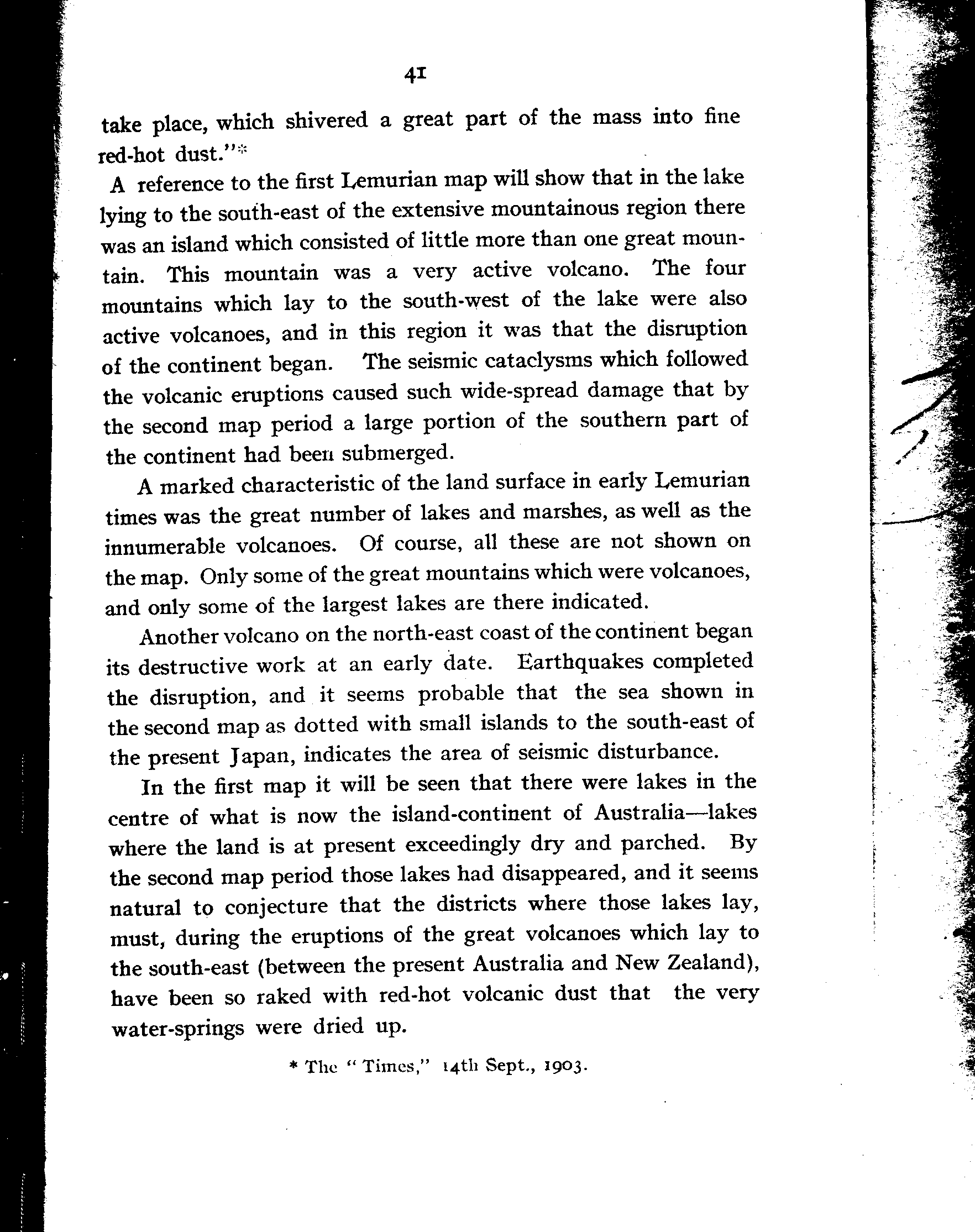 41

take place, which shivered a great part of the mass into fine red-hot dust."*

A reference to the first Lemurian map will show that in the lake lying to the south-east of the extensive mountainous region there was an island which consisted of little more than one great mountain. This mountain was a very active volcano. The four mountains which lay to the south-west of the lake were also active volcanoes, and in this region it was that the disruption of the continent began. The seismic cataclysms which followed the volcanic eruptions caused such wide-spread damage that by the second map period a large portion of the southern part of the continent had been submerged.

A marked characteristic of the land surface in early Lemurian times was the great number of lakes and marshes, as well as the innumerable volcanoes. Of course, all these are not shown on the map. Only some of the great mountains which were volcanoes, and only some of the largest lakes are there indicated.

Another volcano on the north-east coast of the continent began its destructive work at an early date. Earthquakes completed the disruption, and it seems probable that the sea shown in the second map as dotted with small islands to the south-east of the present Japan, indicates the area of seismic disturbance.

In the first map it will be seen that there were lakes in the centre of what is now the island-continent of Australia—lakes where the land is at present exceedingly dry and parched. By the second map period those lakes had disappeared, and it seems natural to conjecture that the districts where those lakes lay, must, during the eruptions of the great volcanoes which lay to the south-east (between the present Australia and New Zealand), have been so raked with red-hot volcanic dust that the very water-springs were dried up.

* The "Times," 14th Sept., 1903.